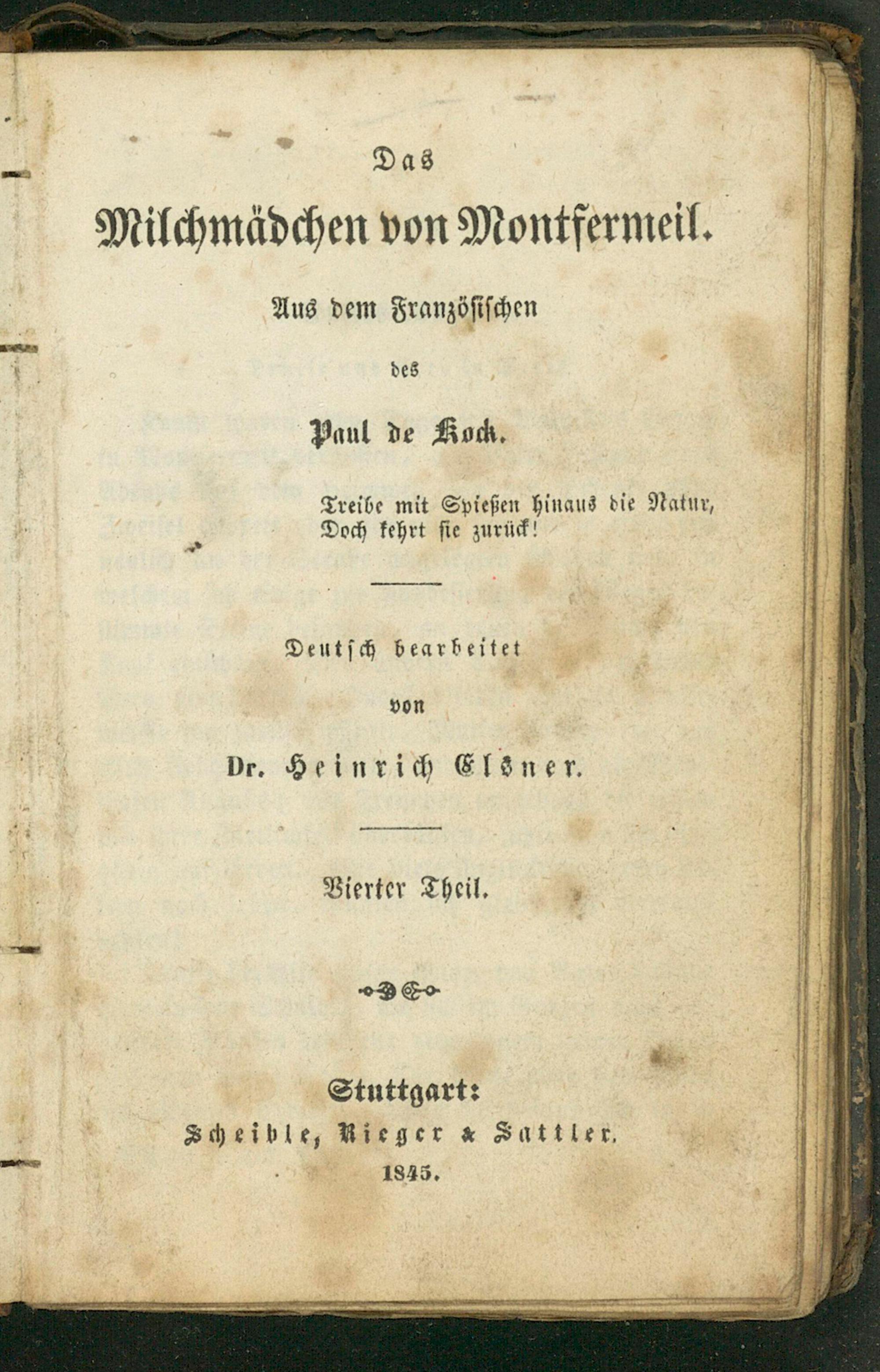 Das

Milchmädchen von Montfermeil.

Aus dem Französischen

des

Paul de Kock.

Treibe mit Spießen hinaus die Natur,
Doch kehrt sie zurück!

Deutsch bearbeitet

von

Dr. Heinrich Elsner.

Vierter Theil.

Stuttgart:
Scheible, Rieger & Sattler.
1845.